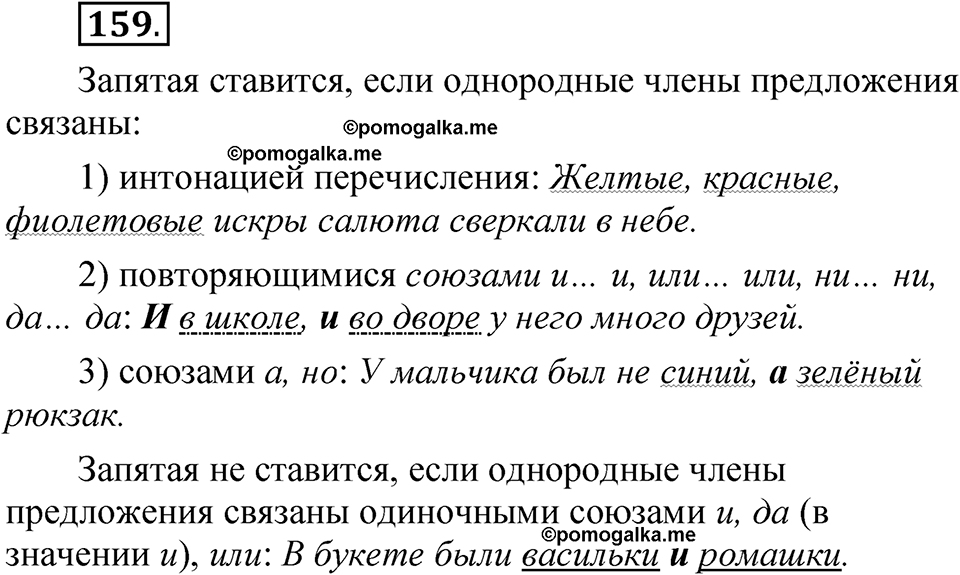 159.

Запятая ставится, если однородные члены предложения связаны:

©pomogalka.me

©pomogalka.me

1) интонацией перечисления: Желтые, красные, фиолетовые искры салюта сверкали в небе.

2) повторяющимися союзами и… и, или… или, ни… ни, да… да: И в школе, и во дворе у него много друзей.

3) союзами а, но: У мальчика был не синий, а зелёный рюкзак.

Запятая не ставится, если однородные члены предложения связаны одиночными союзами и, да (в значении и), или: В букете были васильки и ромашки.

©pomogalka.me